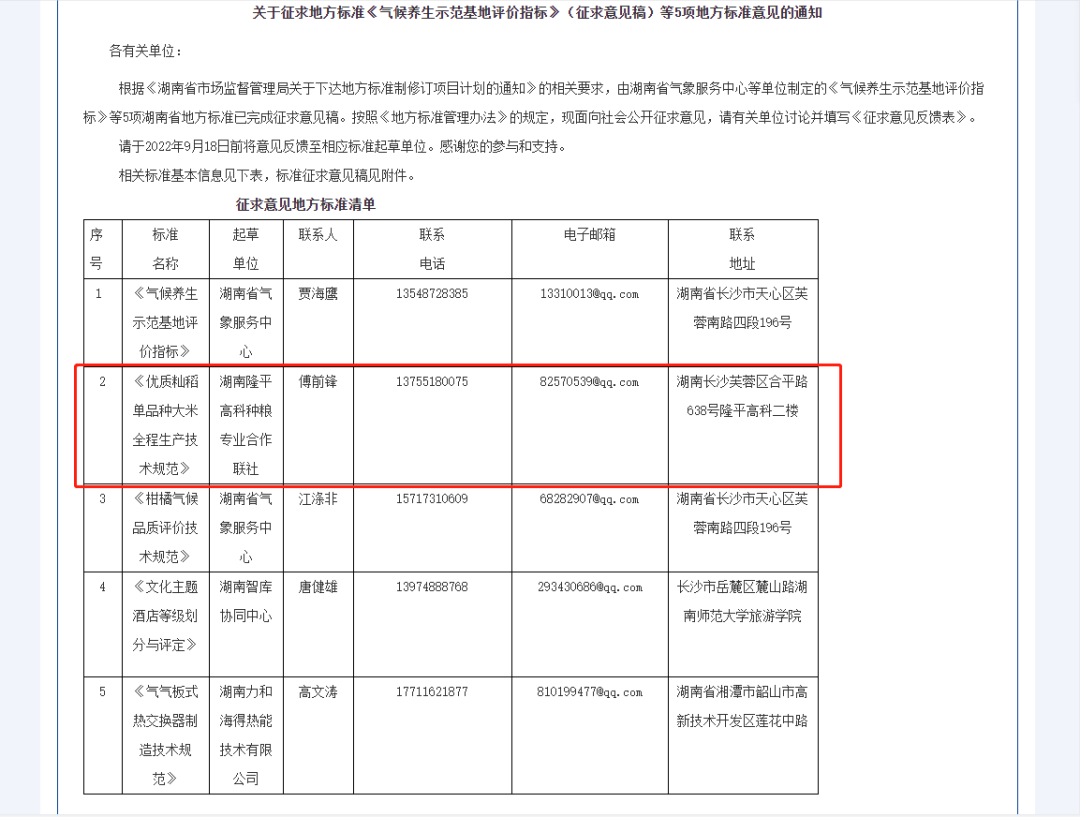 关于征求地方标准《气候养生示范基地评价指标》（征求意见稿）等5项地方标准意见的通知

各有关单位：

根据《湖南省市场监督管理局关于下达地方标准制修订项目计划的通知》的相关要求，由湖南省气象服务中心等单位制定的《气候养生示范基地评价指标》等5项湖南省地方标准已完成征求意见稿。按照《地方标准管理办法》的规定，现面向社会公开征求意见，请有关单位讨论并填写《征求意见反馈表》。

请于2022年9月18日前将意见反馈至相应标准起草单位。感谢您的参与和支持。

相关标准基本信息见下表，标准征求意见稿见附件。

征求意见地方标准清单

| 序号 | 标准名称 | 起草单位 | 联系人 | 联系电话 | 电子邮箱 | 联系地址 |
|---|---|---|---|---|---|---|
| 1 | 《气候养生示范基地评价指标》 | 湖南省气象服务中心 | 贾海鹰 | 13548728385 | 13310013@qq.com | 湖南省长沙市天心区芙蓉南路四段196号 |
| 2 | 《优质籼稻单品种大米全程生产技术规范》 | 湖南隆平高科种粮专业合作联社 | 傅前锋 | 13755180075 | 82570539@qq.com | 湖南长沙芙蓉区合平路638号隆平高科二楼 |
| 3 | 《柑橘气候品质评价技术规范》 | 湖南省气象服务中心 | 江涤非 | 15717310609 | 68282907@qq.com | 湖南省长沙市天心区芙蓉南路四段196号 |
| 4 | 《文化主题酒店等级划分与评定》 | 湖南智库协同中心 | 唐健雄 | 13974888768 | 293430686@qq.com | 长沙市岳麓区麓山路湖南师范大学旅游学院 |
| 5 | 《气气板式热交换器制造技术规范》 | 湖南力和海得热能技术有限公司 | 高文涛 | 17711621877 | 810199477@qq.com | 湖南省湘潭市韶山市高新技术开发区莲花中路 |